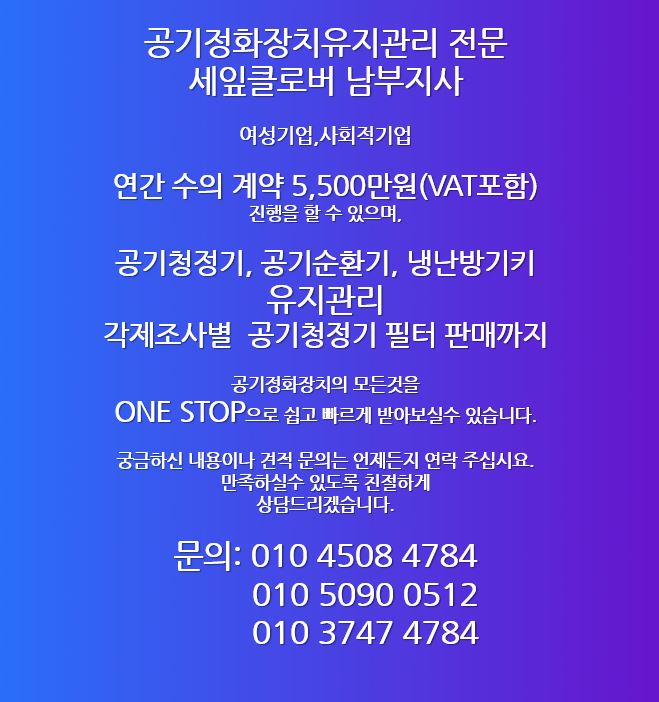 공기정화장치유지관리 전문
세잎클로버 남부지사

여성기업,사회적기업

연간 수의 계약 5,500만원(VAT포함)
진행을 할 수 있으며,

공기청정기, 공기순환기, 냉난방기키
유지관리
각제조사별 공기청정기 필터 판매까지

공기정화장치의 모든것을
ONE STOP으로 쉽고 빠르게 받아보실수 있습니다.

궁금하신 내용이나 견적 문의는 언제든지 연락 주십시요.
만족하실수 있도록 친절하게
상담드리겠습니다.

문의: 010 4508 4784
010 5090 0512
010 3747 4784